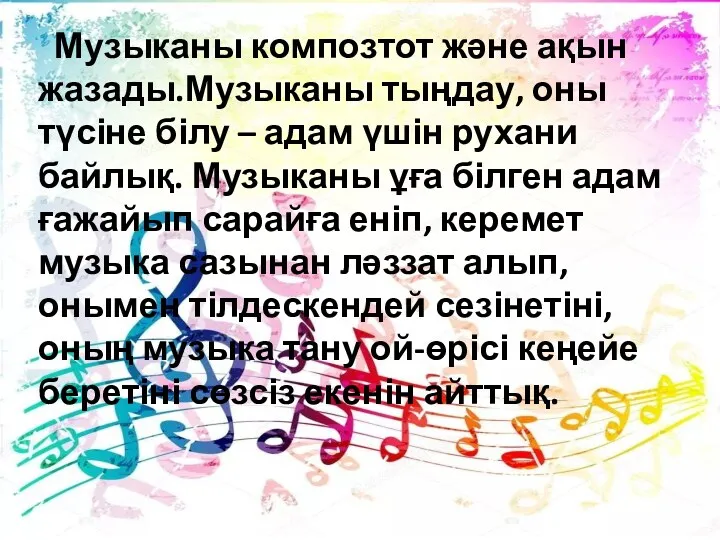 Музыканы композтот және ақын жазады.Музыканы тыңдау, оны түсіне білу – адам үшін рухани байлық. Музыканы ұға білген адам ғажайып сарайға еніп, керемет музыка сазынан ләззат алып, онымен тілдескендей сезінетіні, оның музыка тану ой-өрісі кеңейе беретіні сөзсіз екенін айттық.